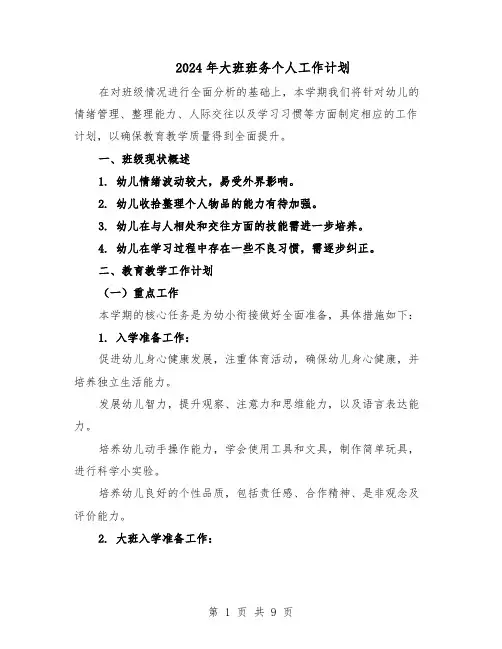 2024年大班班务个人工作计划

在对班级情况进行全面分析的基础上，本学期我们将针对幼儿的情绪管理、整理能力、人际交往以及学习习惯等方面制定相应的工作计划，以确保教育教学质量得到全面提升。

一、班级现状概述

1. 幼儿情绪波动较大，易受外界影响。

2. 幼儿收拾整理个人物品的能力有待加强。

3. 幼儿在与人相处和交往方面的技能需进一步培养。

4. 幼儿在学习过程中存在一些不良习惯，需逐步纠正。

二、教育教学工作计划

（一）重点工作

本学期的核心任务是为幼小衔接做好全面准备，具体措施如下：

1. 入学准备工作：

促进幼儿身心健康发展，注重体育活动，确保幼儿身心健康，并培养独立生活能力。

发展幼儿智力，提升观察、注意力和思维能力，以及语言表达能力。

培养幼儿动手操作能力，学会使用工具和文具，制作简单玩具，进行科学小实验。

培养幼儿良好的个性品质，包括责任感、合作精神、是非观念及评价能力。

2. 大班入学准备工作：

第 1 页 共 9 页